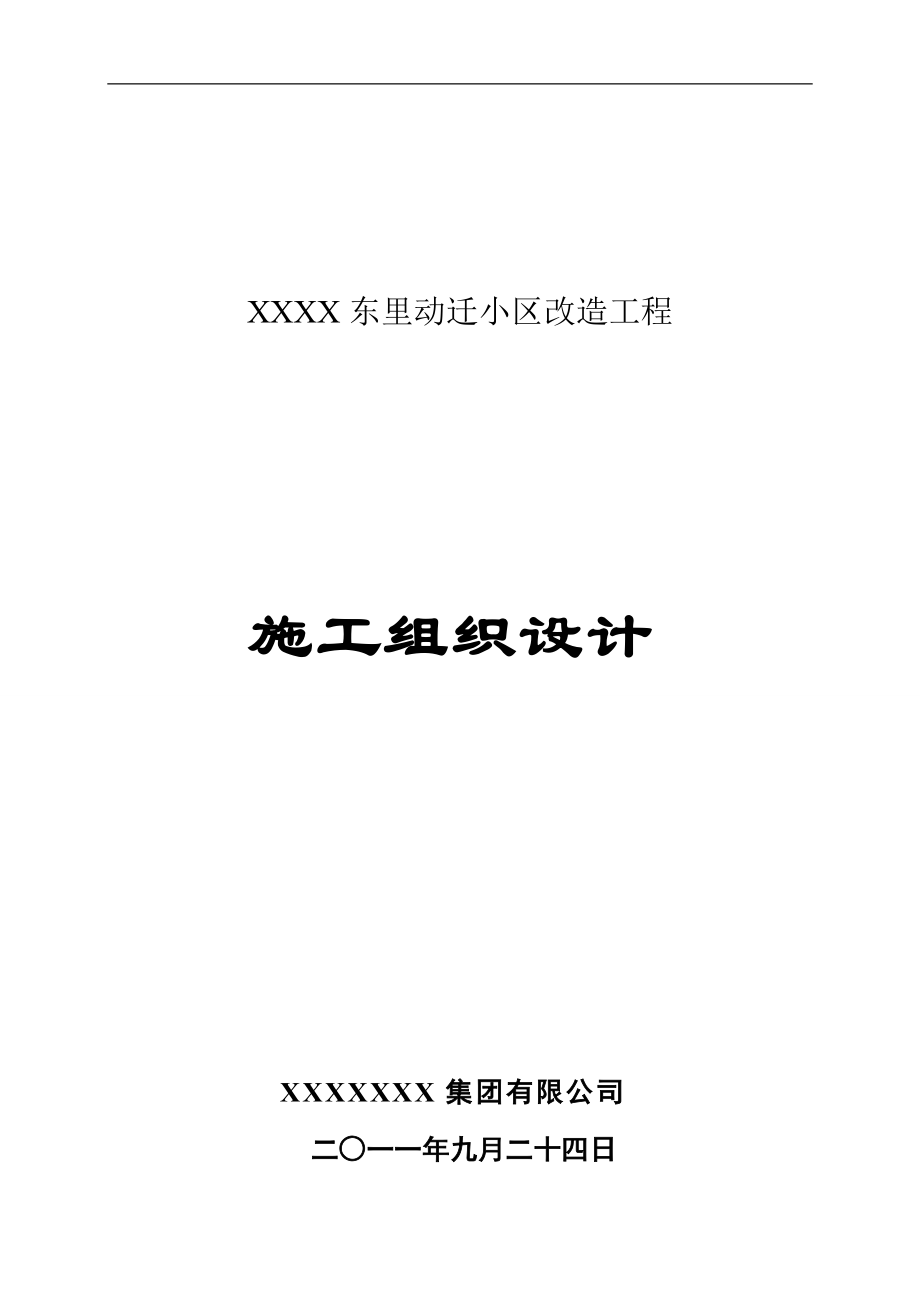 XXXX 东里动迁小区改造工程

施工组织设计

XXXXXXX 集团有限公司

二〇一一年九月二十四日